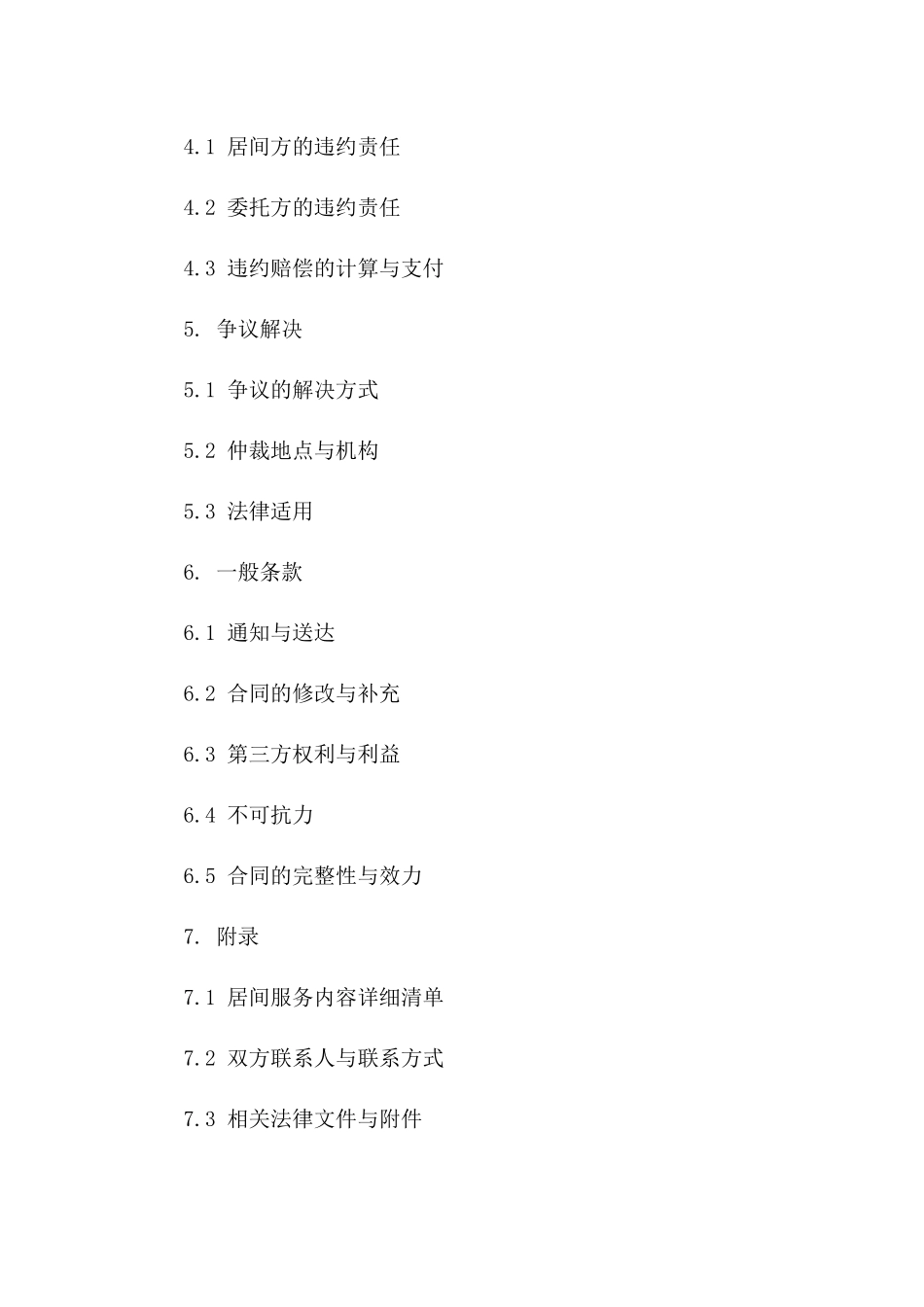 4.1 居间方的违约责任

4.2 委托方的违约责任

4.3 违约赔偿的计算与支付

5. 争议解决

5.1 争议的解决方式

5.2 仲裁地点与机构

5.3 法律适用

6. 一般条款

6.1 通知与送达

6.2 合同的修改与补充

6.3 第三方权利与利益

6.4 不可抗力

6.5 合同的完整性与效力

7. 附录

7.1 居间服务内容详细清单

7.2 双方联系人与联系方式

7.3 相关法律文件与附件